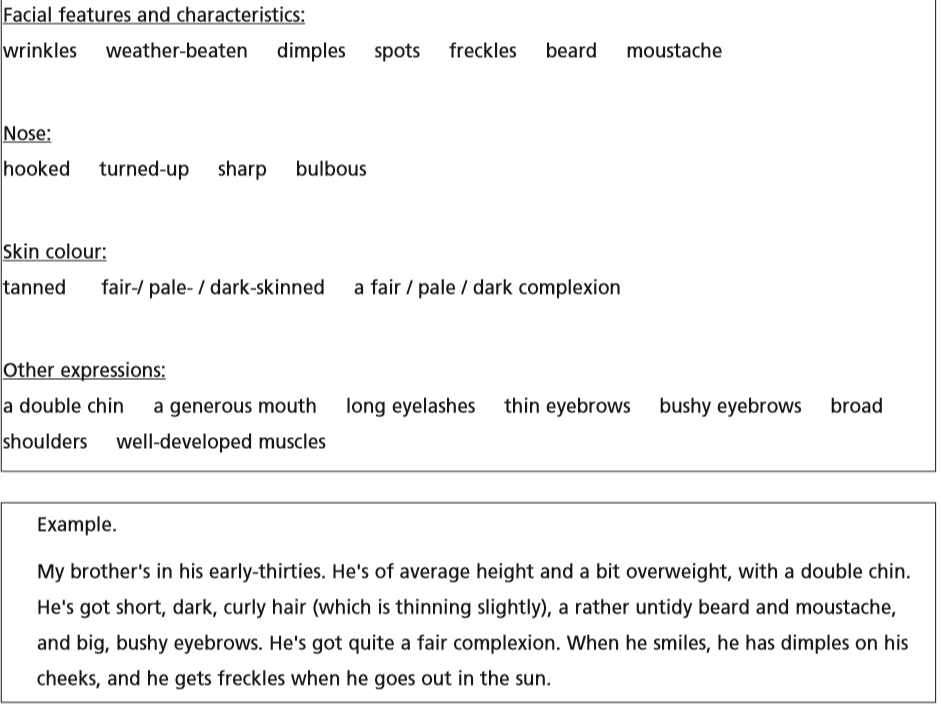 Facial features and characteristics:
wrinkles weather-beaten dimples spots freckles beard moustache

Nose:
hooked turned-up sharp bulbous

Skin colour:
tanned fair-/ pale- / dark-skinned a fair / pale / dark complexion

Other expressions:
a double chin a generous mouth long eyelashes thin eyebrows bushy eyebrows broad shoulders well-developed muscles

Example.

My brother's in his early-thirties. He's of average height and a bit overweight, with a double chin. He's got short, dark, curly hair (which is thinning slightly), a rather untidy beard and moustache, and big, bushy eyebrows. He's got quite a fair complexion. When he smiles, he has dimples on his cheeks, and he gets freckles when he goes out in the sun.